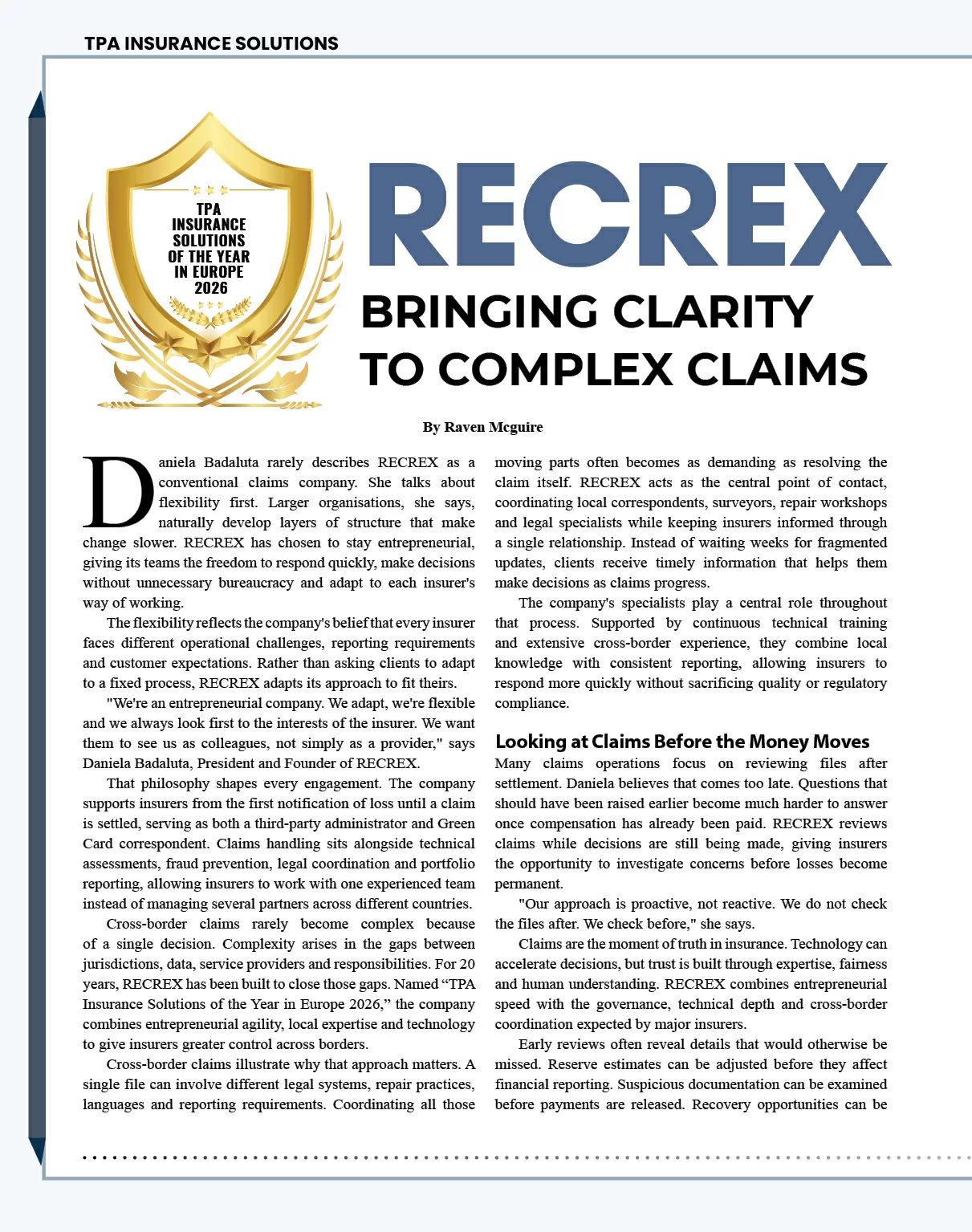 TPA INSURANCE SOLUTIONS

TPA INSURANCE SOLUTIONS OF THE YEAR IN EUROPE 2026

RECREX

BRINGING CLARITY TO COMPLEX CLAIMS

By Raven Mcguire

Daniela Badaluta rarely describes RECREX as a conventional claims company. She talks about flexibility first. Larger organisations, she says, naturally develop layers of structure that make change slower. RECREX has chosen to stay entrepreneurial, giving its teams the freedom to respond quickly, make decisions without unnecessary bureaucracy and adapt to each insurer's way of working.

The flexibility reflects the company's belief that every insurer faces different operational challenges, reporting requirements and customer expectations. Rather than asking clients to adapt to a fixed process, RECREX adapts its approach to fit theirs.

"We're an entrepreneurial company. We adapt, we're flexible and we always look first to the interests of the insurer. We want them to see us as colleagues, not simply as a provider," says Daniela Badaluta, President and Founder of RECREX.

That philosophy shapes every engagement. The company supports insurers from the first notification of loss until a claim is settled, serving as both a third-party administrator and Green Card correspondent. Claims handling sits alongside technical assessments, fraud prevention, legal coordination and portfolio reporting, allowing insurers to work with one experienced team instead of managing several partners across different countries.

Cross-border claims rarely become complex because of a single decision. Complexity arises in the gaps between jurisdictions, data, service providers and responsibilities. For 20 years, RECREX has been built to close those gaps. Named “TPA Insurance Solutions of the Year in Europe 2026,” the company combines entrepreneurial agility, local expertise and technology to give insurers greater control across borders.

Cross-border claims illustrate why that approach matters. A single file can involve different legal systems, repair practices, languages and reporting requirements. Coordinating all those moving parts often becomes as demanding as resolving the claim itself. RECREX acts as the central point of contact, coordinating local correspondents, surveyors, repair workshops and legal specialists while keeping insurers informed through a single relationship. Instead of waiting weeks for fragmented updates, clients receive timely information that helps them make decisions as claims progress.

The company's specialists play a central role throughout that process. Supported by continuous technical training and extensive cross-border experience, they combine local knowledge with consistent reporting, allowing insurers to respond more quickly without sacrificing quality or regulatory compliance.

Looking at Claims Before the Money Moves

Many claims operations focus on reviewing files after settlement. Daniela believes that comes too late. Questions that should have been raised earlier become much harder to answer once compensation has already been paid. RECREX reviews claims while decisions are still being made, giving insurers the opportunity to investigate concerns before losses become permanent.

"Our approach is proactive, not reactive. We do not check the files after. We check before," she says.

Claims are the moment of truth in insurance. Technology can accelerate decisions, but trust is built through expertise, fairness and human understanding. RECREX combines entrepreneurial speed with the governance, technical depth and cross-border coordination expected by major insurers.

Early reviews often reveal details that would otherwise be missed. Reserve estimates can be adjusted before they affect financial reporting. Suspicious documentation can be examined before payments are released. Recovery opportunities can be